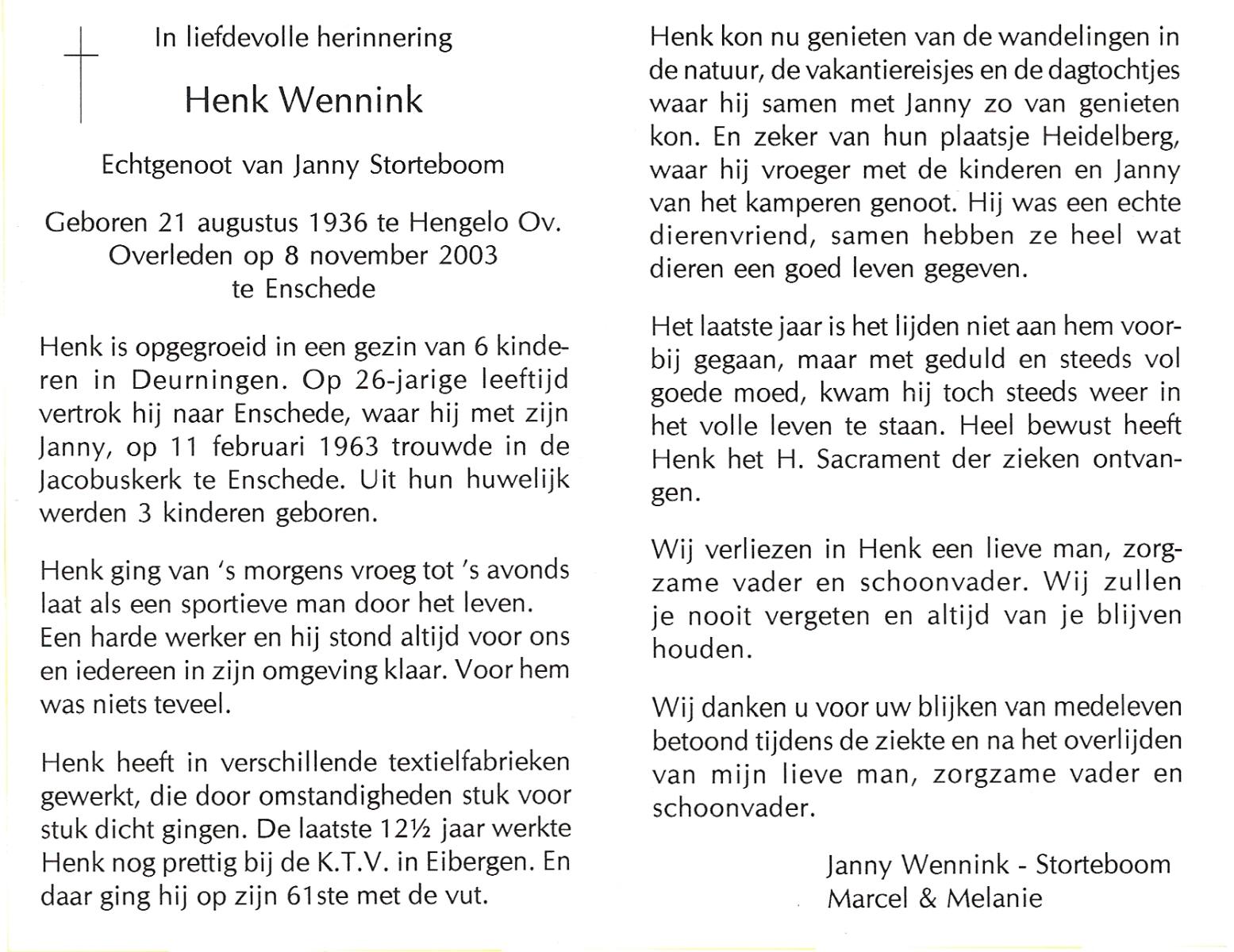 In liefdevolle herinnering

Henk Wennink

Echtgenoot van Janny Storteboom

Geboren 21 augustus 1936 te Hengelo Ov.
Overleden op 8 november 2003
te Enschede

Henk is opgegroeid in een gezin van 6 kinderen in Deurningen. Op 26-jarige leeftijd vertrok hij naar Enschede, waar hij met zijn Janny, op 11 februari 1963 trouwde in de Jacobuskerk te Enschede. Uit hun huwelijk werden 3 kinderen geboren.

Henk ging van 's morgens vroeg tot 's avonds laat als een sportieve man door het leven. Een harde werker en hij stond altijd voor ons en iedereen in zijn omgeving klaar. Voor hem was niets teveel.

Henk heeft in verschillende textielfabrieken gewerkt, die door omstandigheden stuk voor stuk dicht gingen. De laatste 12½ jaar werkte Henk nog prettig bij de K.T.V. in Eibergen. En daar ging hij op zijn 61ste met de vut.

Henk kon nu genieten van de wandelingen in de natuur, de vakantiereisjes en de dagtochtjes waar hij samen met Janny zo van genieten kon. En zeker van hun plaatsje Heidelberg, waar hij vroeger met de kinderen en Janny van het kamperen genoot. Hij was een echte dierenvriend, samen hebben ze heel wat dieren een goed leven gegeven.

Het laatste jaar is het lijden niet aan hem voorbij gegaan, maar met geduld en steeds vol goede moed, kwam hij toch steeds weer in het volle leven te staan. Heel bewust heeft Henk het H. Sacrament der zieken ontvangen.

Wij verliezen in Henk een lieve man, zorgzame vader en schoonvader. Wij zullen je nooit vergeten en altijd van je blijven houden.

Wij danken u voor uw blijken van medeleven betoond tijdens de ziekte en na het overlijden van mijn lieve man, zorgzame vader en schoonvader.

Janny Wennink - Storteboom
Marcel & Melanie